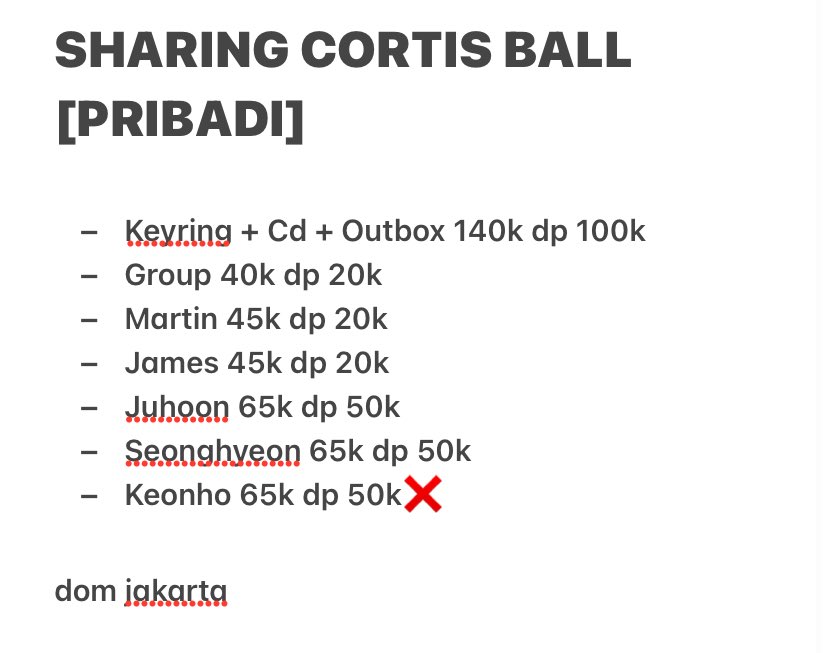 SHARING CORTIS BALL [PRIBADI]

– Keyring + Cd + Outbox 140k dp 100k
– Group 40k dp 20k
– Martin 45k dp 20k
– James 45k dp 20k
– Juhoon 65k dp 50k
– Seonghyeon 65k dp 50k
– Keonho 65k dp 50k❌

dom jakarta